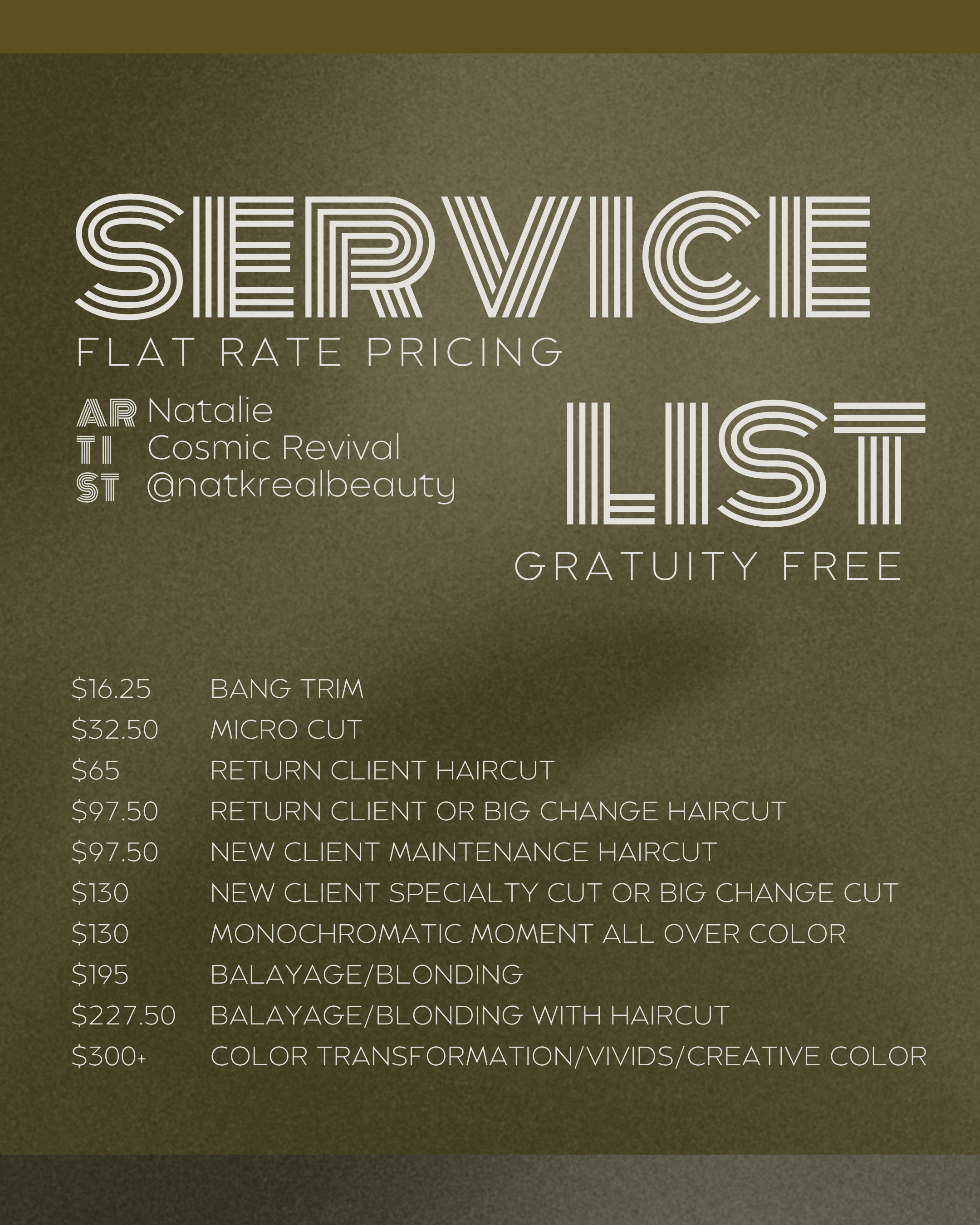 SERVICE
FLAT RATE PRICING

AR
TI
ST

Natalie
Cosmic Revival
@natkrealbeauty

LIST
GRATUITY FREE

$16.25 BANG TRIM
$32.50 MICRO CUT
$65 RETURN CLIENT HAIRCUT
$97.50 RETURN CLIENT OR BIG CHANGE HAIRCUT
$97.50 NEW CLIENT MAINTENANCE HAIRCUT
$130 NEW CLIENT SPECIALTY CUT OR BIG CHANGE CUT
$130 MONOCHROMATIC MOMENT ALL OVER COLOR
$195 BALAYAGE/BLONDING
$227.50 BALAYAGE/BLONDING WITH HAIRCUT
$300+ COLOR TRANSFORMATION/VIVIDS/CREATIVE COLOR